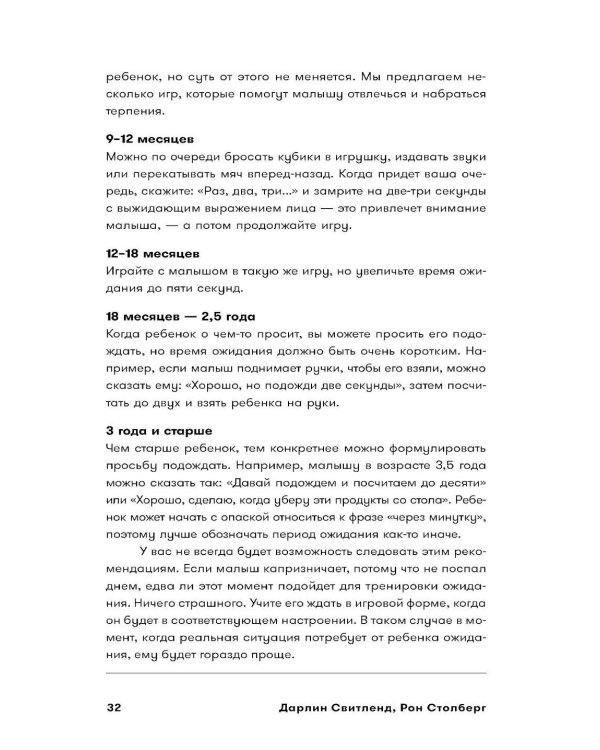 ребенок, но суть от этого не меняется. Мы предлагаем несколько игр, которые помогут малышу отвлечься и набраться терпения.

9–12 месяцев
Можно по очереди бросать кубики в игрушку, издавать звуки или перекатывать мяч вперед-назад. Когда придет ваша очередь, скажите: «Раз, два, три...» и замрите на две-три секунды с выжидающим выражением лица — это привлечет внимание малыша, — а потом продолжайте игру.

12–18 месяцев
Играйте с малышом в такую же игру, но увеличьте время ожидания до пяти секунд.

18 месяцев — 2,5 года
Когда ребенок о чем-то просит, вы можете просить его подождать, но время ожидания должно быть очень коротким. Например, если малыш поднимает ручки, чтобы его взяли, можно сказать ему: «Хорошо, но подожди две секунды», затем посчитать до двух и взять ребенка на руки.

3 года и старше
Чем старше ребенок, тем конкретнее можно формулировать просьбу подождать. Например, малышу в возрасте 3,5 года можно сказать так: «Давай подождем и посчитаем до десяти» или «Хорошо, сделаю, когда уберу эти продукты со стола». Ребенок может начать с опаской относиться к фразе «через минутку», поэтому лучше обозначать период ожидания как-то иначе.

У вас не всегда будет возможность следовать этим рекомендациям. Если малыш капризничает, потому что не поспал днем, едва ли этот момент подойдет для тренировки ожидания. Ничего страшного. Учите его ждать в игровой форме, когда он будет в соответствующем настроении. В таком случае в момент, когда реальная ситуация потребует от ребенка ожидания, ему будет гораздо проще.

32 Дарлин Свитленд, Рон Столберг